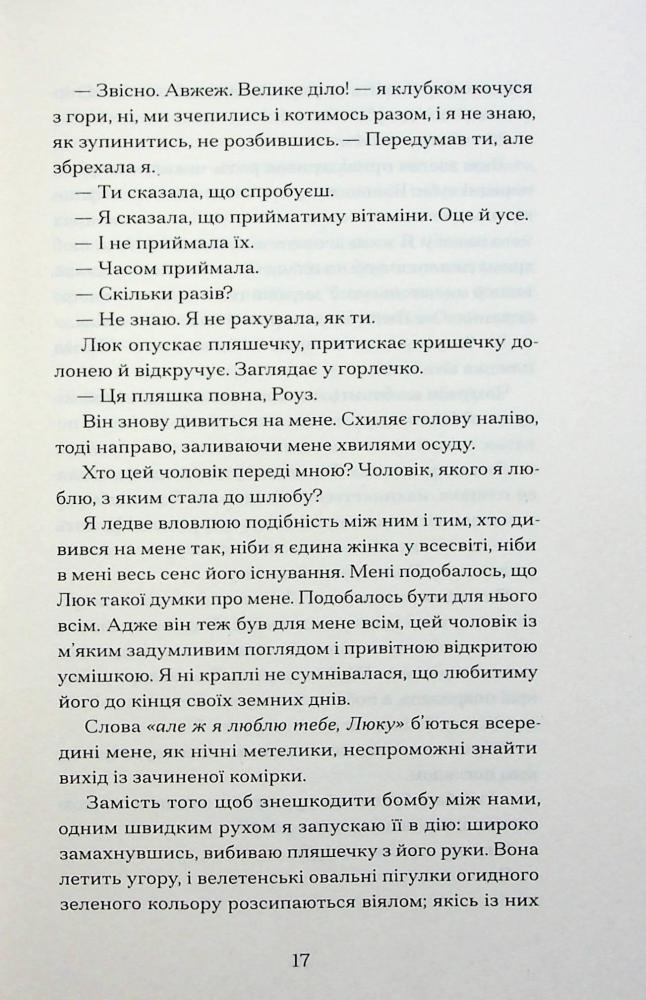 — Звісно. Авжеж. Велике діло! — я клубком кочуся з гори, ні, ми зчепились і котимось разом, і я не знаю, як зупинитись, не розбившись. — Передумав ти, але збрехала я.

— Ти сказала, що спробуєш.

— Я сказала, що прийматиму вітаміни. Оце й усе.

— І не приймала їх.

— Часом приймала.

— Скільки разів?

— Не знаю. Я не рахувала, як ти.

Люк опускає пляшечку, притискає кришечку долонею й відкручує. Заглядає у горлечко.

— Ця пляшка повна, Роуз.

Він знову дивиться на мене. Схиляє голову наліво, тоді направо, заливаючи мене хвилями осуду.

Хто цей чоловік переді мною? Чоловік, якого я люблю, з яким стала до шлюбу?

Я ледве вловлюю подібність між ним і тим, хто дивився на мене так, ніби я єдина жінка у всесвіті, ніби в мені весь сенс його існування. Мені подобалось, що Люк такої думки про мене. Подобалось бути для нього всім. Адже він теж був для мене всім, цей чоловік із м'яким задумливим поглядом і привітною відкритою усмішкою. Я ні краплі не сумнівалася, що любитиму його до кінця своїх земних днів.

Слова «але ж я люблю тебе, Люку» б'ються всередині мене, як нічні метелики, неспроможні знайти вихід із зачиненої комірки.

Замість того щоб знешкодити бомбу між нами, одним швидким рухом я запускаю її в дію: широко замахнувшись, вибиваю пляшечку з його руки. Вона летить угору, і велетенські овальні пігулки огидного зеленого кольору розсипаються віялом; якісь із них

17